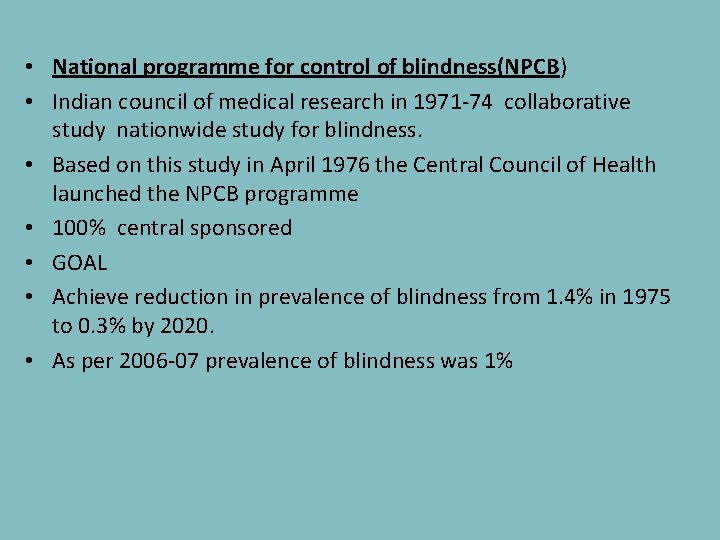 • National programme for control of blindness(NPCB)
• Indian council of medical research in 1971-74 collaborative study nationwide study for blindness.
• Based on this study in April 1976 the Central Council of Health launched the NPCB programme
• 100% central sponsored
• GOAL
• Achieve reduction in prevalence of blindness from 1.4% in 1975 to 0.3% by 2020.
• As per 2006-07 prevalence of blindness was 1%